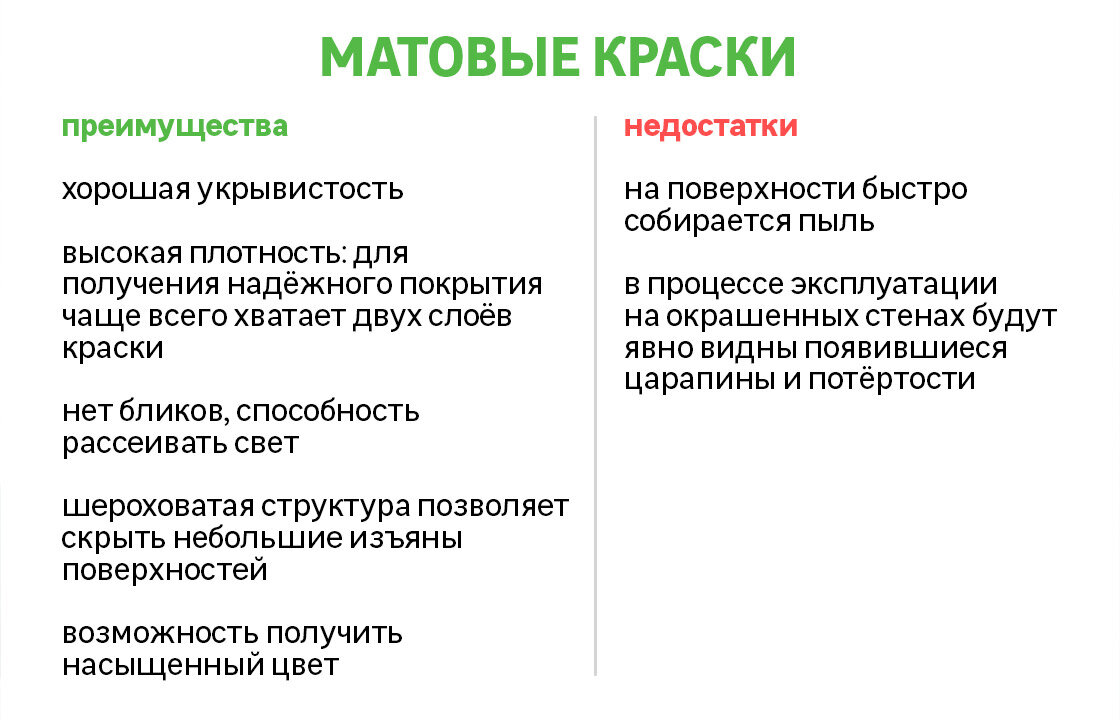 МАТОВЫЕ КРАСКИ

преимущества

хорошая укрывистость

высокая плотность: для получения надёжного покрытия чаще всего хватает двух слоёв краски

нет бликов, способность рассеивать свет

шероховатая структура позволяет скрыть небольшие изъяны поверхностей

возможность получить насыщенный цвет

недостатки

на поверхности быстро собирается пыль

в процессе эксплуатации на окрашенных стенах будут явно видны появившиеся царапины и потёртости